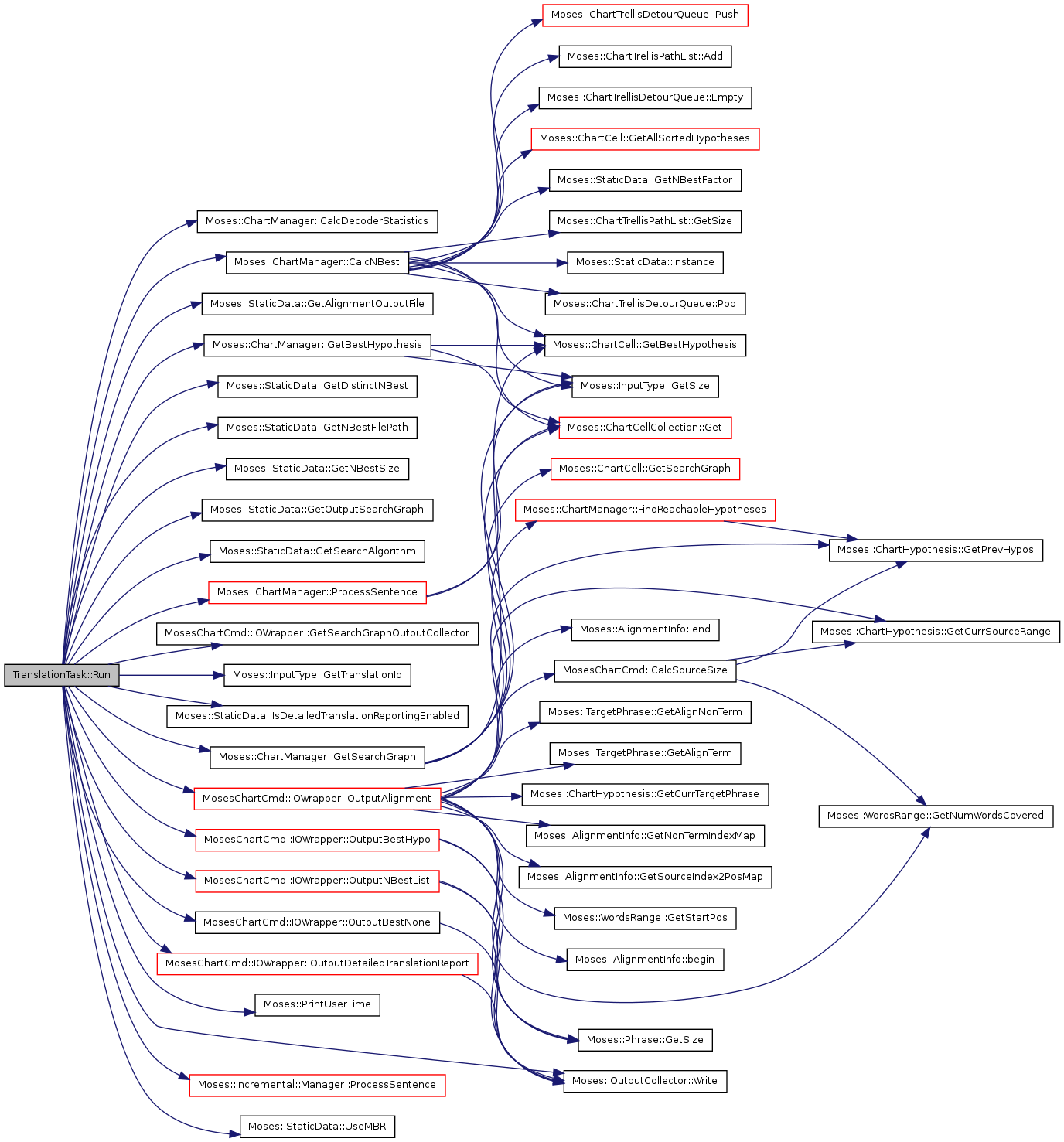 TranslationTask::Run

Moses::ChartManager::CalcDecoderStatistics

Moses::ChartManager::CalcNBest

Moses::StaticData::GetAlignmentOutputFile

Moses::ChartManager::GetBestHypothesis

Moses::StaticData::GetDistinctNBest

Moses::StaticData::GetNBestFilePath

Moses::StaticData::GetNBestSize

Moses::StaticData::GetOutputSearchGraph

Moses::StaticData::GetSearchAlgorithm

Moses::ChartManager::ProcessSentence

MosesChartCmd::IOWrapper::GetSearchGraphOutputCollector

Moses::InputType::GetTranslationId

Moses::StaticData::IsDetailedTranslationReportingEnabled

Moses::ChartManager::GetSearchGraph

MosesChartCmd::IOWrapper::OutputAlignment

MosesChartCmd::IOWrapper::OutputBestHypo

MosesChartCmd::IOWrapper::OutputNBestList

MosesChartCmd::IOWrapper::OutputBestNone

MosesChartCmd::IOWrapper::OutputDetailedTranslationReport

Moses::PrintUserTime

Moses::Incremental::Manager::ProcessSentence

Moses::StaticData::UseMBR

Moses::ChartTrellisDetourQueue::Push

Moses::ChartTrellisPathList::Add

Moses::ChartTrellisDetourQueue::Empty

Moses::ChartCell::GetAllSortedHypotheses

Moses::StaticData::GetNBestFactor

Moses::ChartTrellisPathList::GetSize

Moses::StaticData::Instance

Moses::ChartTrellisDetourQueue::Pop

Moses::ChartCell::GetBestHypothesis

Moses::InputType::GetSize

Moses::ChartCellCollection::Get

Moses::ChartCell::GetSearchGraph

Moses::ChartManager::FindReachableHypotheses

Moses::AlignmentInfo::end

MosesChartCmd::CalcSourceSize

Moses::TargetPhrase::GetAlignNonTerm

Moses::TargetPhrase::GetAlignTerm

Moses::ChartHypothesis::GetCurrTargetPhrase

Moses::AlignmentInfo::GetNonTermIndexMap

Moses::AlignmentInfo::GetSourceIndex2PosMap

Moses::WordsRange::GetStartPos

Moses::AlignmentInfo::begin

Moses::Phrase::GetSize

Moses::OutputCollector::Write

Moses::ChartHypothesis::GetPrevHypos

Moses::ChartHypothesis::GetCurrSourceRange

Moses::WordsRange::GetNumWordsCovered